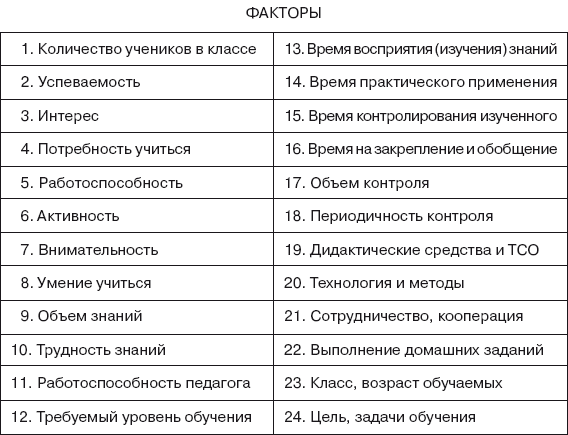 ФАКТОРЫ

| | |
|---|---|
| 1. Количество учеников в классе | 13. Время восприятия (изучения) знаний |
| 2. Успеваемость | 14. Время практического применения |
| 3. Интерес | 15. Время контролирования изученного |
| 4. Потребность учиться | 16. Время на закрепление и обобщение |
| 5. Работоспособность | 17. Объем контроля |
| 6. Активность | 18. Периодичность контроля |
| 7. Внимательность | 19. Дидактические средства и ТСО |
| 8. Умение учиться | 20. Технология и методы |
| 9. Объем знаний | 21. Сотрудничество, кооперация |
| 10. Трудность знаний | 22. Выполнение домашних заданий |
| 11. Работоспособность педагога | 23. Класс, возраст обучаемых |
| 12. Требуемый уровень обучения | 24. Цель, задачи обучения |